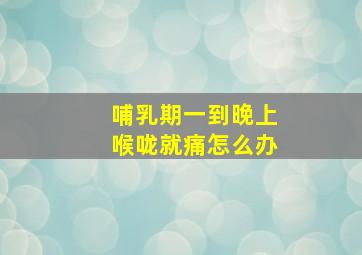 哺乳期一到晚上
喉咙就痛怎么办